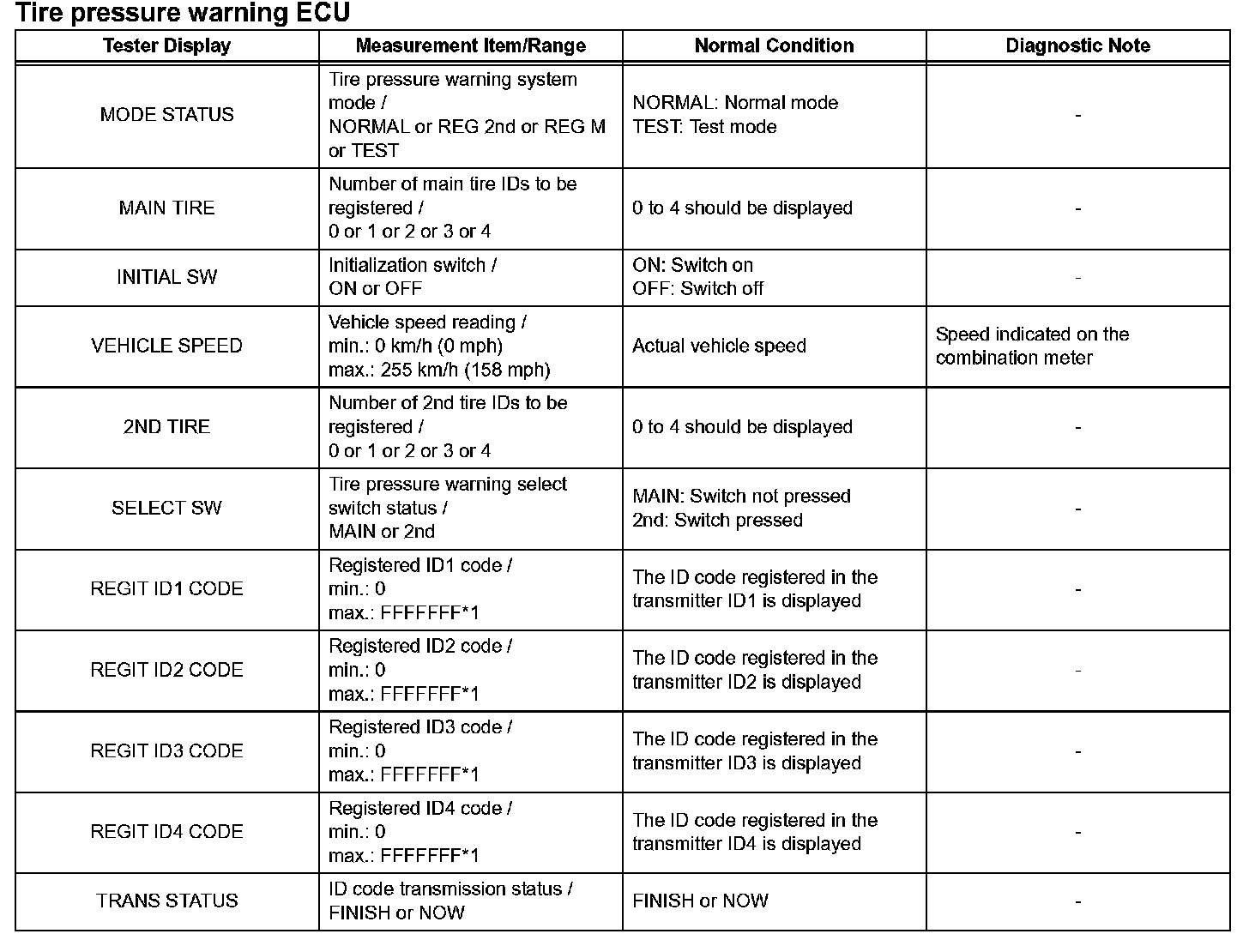 Tire pressure warning ECU

| Tester Display | Measurement Item/Range | Normal Condition | Diagnostic Note |
|---|---|---|---|
| MODE STATUS | Tire pressure warning system mode / NORMAL or REG 2nd or REG M or TEST | NORMAL: Normal mode TEST: Test mode | - |
| MAIN TIRE | Number of main tire IDs to be registered / 0 or 1 or 2 or 3 or 4 | 0 to 4 should be displayed | - |
| INITIAL SW | Initialization switch / ON or OFF | ON: Switch on OFF: Switch off | - |
| VEHICLE SPEED | Vehicle speed reading / min.: 0 km/h (0 mph) max.: 255 km/h (158 mph) | Actual vehicle speed | Speed indicated on the combination meter |
| 2ND TIRE | Number of 2nd tire IDs to be registered / 0 or 1 or 2 or 3 or 4 | 0 to 4 should be displayed | - |
| SELECT SW | Tire pressure warning select switch status / MAIN or 2nd | MAIN: Switch not pressed 2nd: Switch pressed | - |
| REGIT ID1 CODE | Registered ID1 code / min.: 0 max.: FFFFFFF*1 | The ID code registered in the transmitter ID1 is displayed | - |
| REGIT ID2 CODE | Registered ID2 code / min.: 0 max.: FFFFFFF*1 | The ID code registered in the transmitter ID2 is displayed | - |
| REGIT ID3 CODE | Registered ID3 code / min.: 0 max.: FFFFFFF*1 | The ID code registered in the transmitter ID3 is displayed | - |
| REGIT ID4 CODE | Registered ID4 code / min.: 0 max.: FFFFFFF*1 | The ID code registered in the transmitter ID4 is displayed | - |
| TRANS STATUS | ID code transmission status / FINISH or NOW | FINISH or NOW | - |